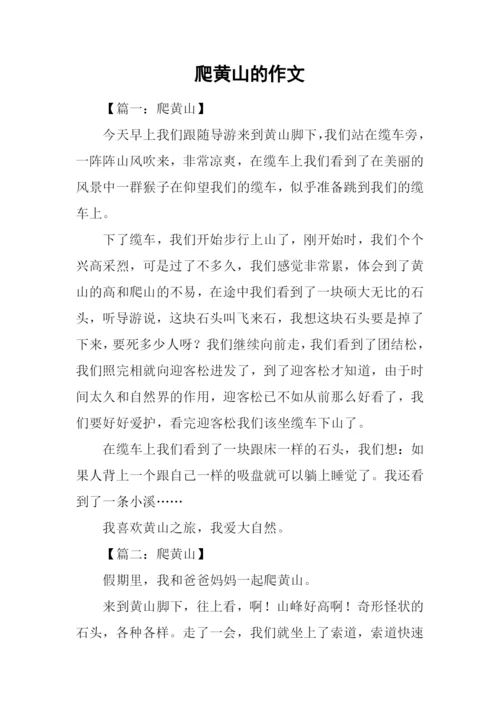 爬黄山的作文

【篇一：爬黄山】

今天早上我们跟随导游来到黄山脚下,我们站在缆车旁，一阵阵山风吹来，非常凉爽，在缆车上我们看到了在美丽的风景中一群猴子在仰望我们的缆车，似乎准备跳到我们的缆车上。

下了缆车，我们开始步行上山了，刚开始时，我们个个兴高采烈，可是过了不多久，我们感觉非常累，体会到了黄山的高和爬山的不易，在途中我们看到了一块硕大无比的石头，听导游说，这块石头叫飞来石，我想这块石头要是掉了下来，要死多少人呀？我们继续向前走,我们看到了团结松，我们照完相就向迎客松进发了，到了迎客松才知道，由于时间太久和自然界的作用，迎客松已不如从前那么好看了，我们要好好爱护，看完迎客松我们该坐缆车下山了。

在缆车上我们看到了一块跟床一样的石头，我们想：如果人背上一个跟自己一样的吸盘就可以躺上睡觉了。我还看到了一条小溪……

我喜欢黄山之旅，我爱大自然。

【篇二：爬黄山】

假期里，我和爸爸妈妈一起爬黄山。

来到黄山脚下，往上看，啊！山峰好高啊！奇形怪状的石头，各种各样。走了一会，我们就坐上了索道，索道快速